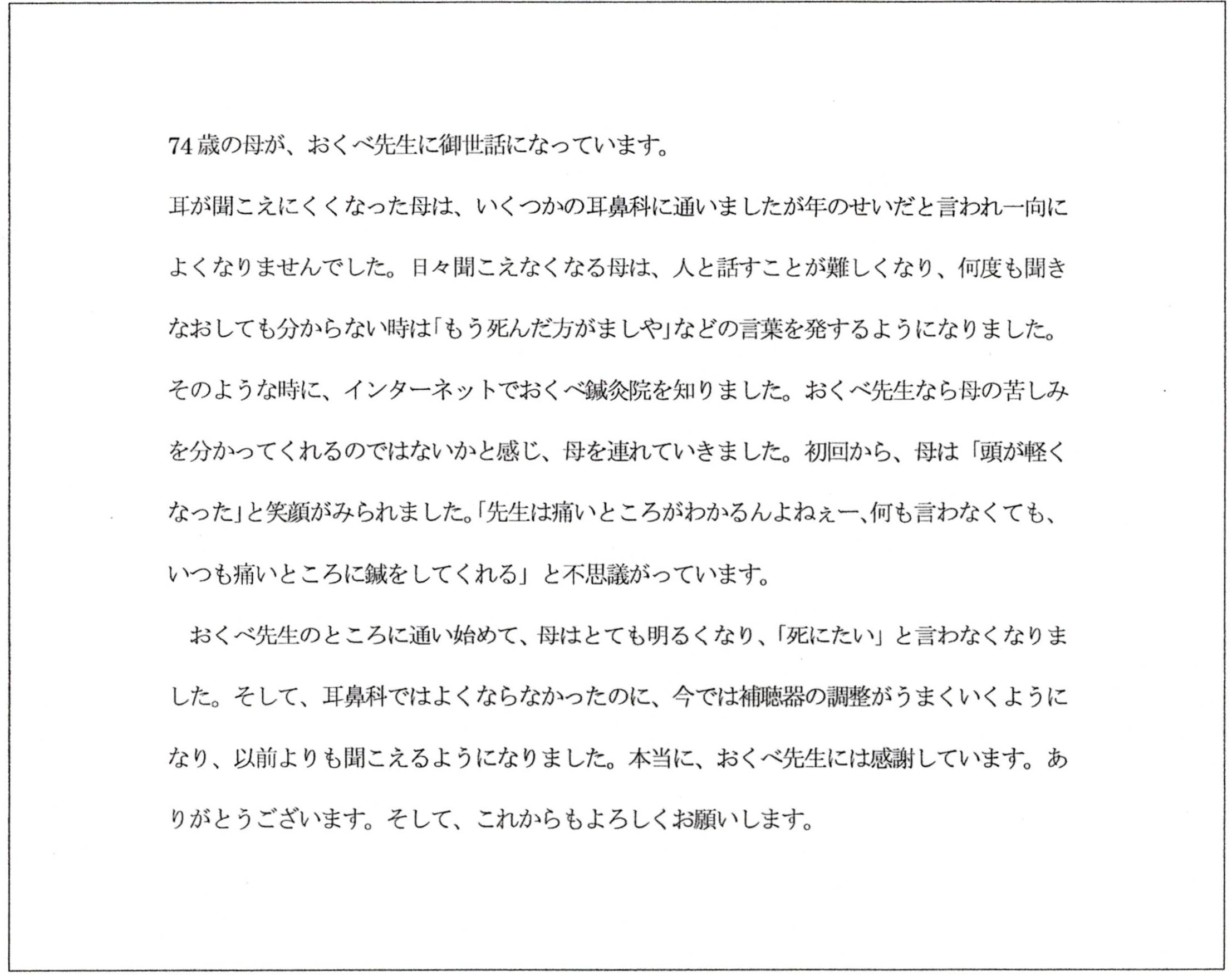 74歳の母が、おくべ先生に御世話になっています。

耳が聞こえにくくなった母は、いくつかの耳鼻科に通いましたが年のせいだと言われ一向によくなりませんでした。日々聞こえなくなる母は、人と話すことが難しくなり、何度も聞きなおしても分からない時は「もう死んだ方がましや」などの言葉を発するようになりました。そのような時に、インターネットでおくべ鍼灸院を知りました。おくべ先生なら母の苦しみを分かってくれるのではないかと感じ、母を連れていきました。初回から、母は「頭が軽くなった」と笑顔がみられました。「先生は痛いところがわかるんよねぇー、何も言わなくても、いつも痛いところに鍼をしてくれる」と不思議がっています。

おくべ先生のところに通い始めて、母はとても明るくなり、「死にたい」と言わなくなりました。そして、耳鼻科ではよくならなかったのに、今では補聴器の調整がうまくいくようになり、以前よりも聞こえるようになりました。本当に、おくべ先生には感謝しています。ありがとうございます。そして、これからもよろしくお願いします。